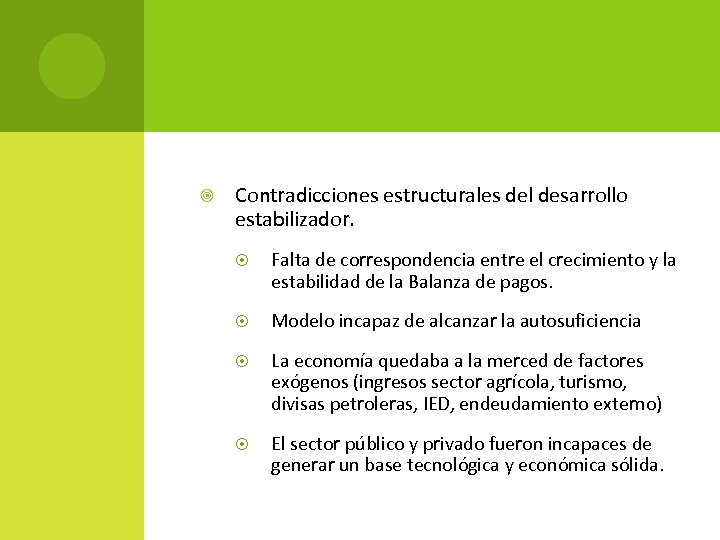 Contradicciones estructurales del desarrollo estabilizador.

Falta de correspondencia entre el crecimiento y la estabilidad de la Balanza de pagos.

Modelo incapaz de alcanzar la autosuficiencia

La economía quedaba a la merced de factores exógenos (ingresos sector agrícola, turismo, divisas petroleras, IED, endeudamiento externo)

El sector público y privado fueron incapaces de generar un base tecnológica y económica sólida.